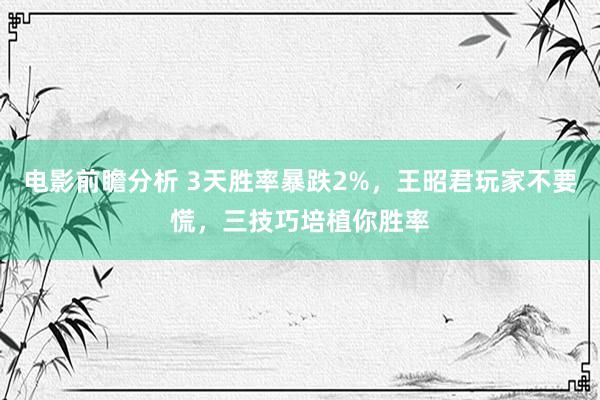 电影前瞻分析 3天胜率暴跌2%，王昭君玩家不要慌，三技巧培植你胜率